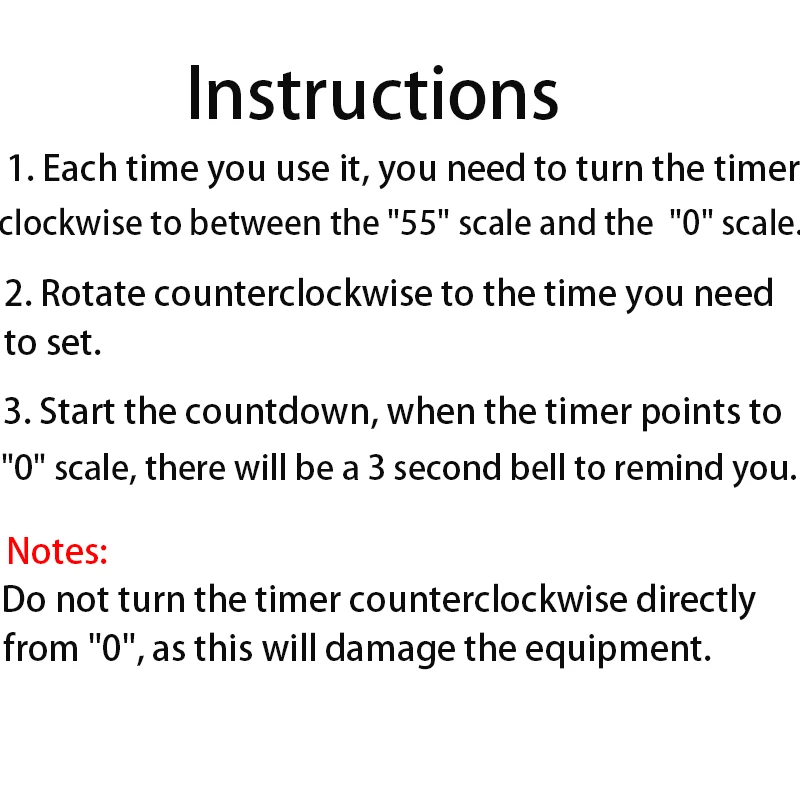 Instructions

1. Each time you use it, you need to turn the timer clockwise to between the "55" scale and the "0" scale.

2. Rotate counterclockwise to the time you need to set.

3. Start the countdown, when the timer points to "0" scale, there will be a 3 second bell to remind you.

Notes:
Do not turn the timer counterclockwise directly from "0", as this will damage the equipment.